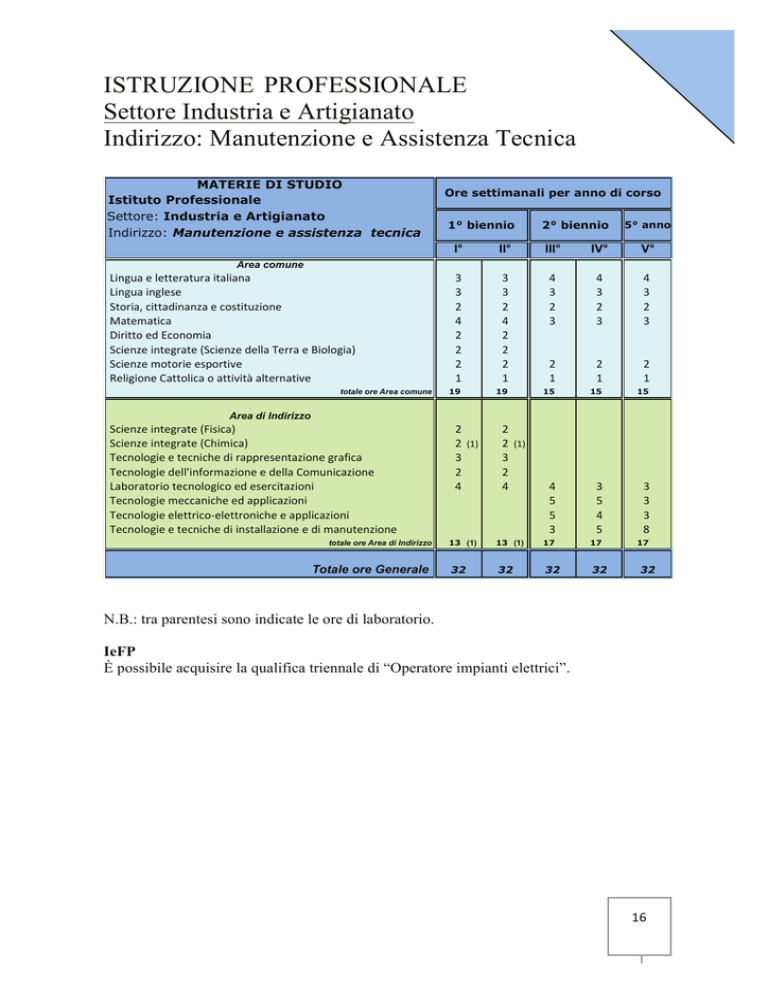 ISTRUZIONE PROFESSIONALE
Settore Industria e Artigianato
Indirizzo: Manutenzione e Assistenza Tecnica

| MATERIE DI STUDIO Istituto Professionale Settore: Industria e Artigianato Indirizzo: Manutenzione e assistenza tecnica | Ore settimanali per anno di corso | | | | |
|---|---|---|---|---|---|
| | 1° biennio | | 2° biennio | | 5° anno |
| | I° | II° | III° | IV° | V° |
| Area comune | | | | | |
| Lingua e letteratura italiana | 3 | 3 | 4 | 4 | 4 |
| Lingua inglese | 3 | 3 | 3 | 3 | 3 |
| Storia, cittadinanza e costituzione | 2 | 2 | 2 | 2 | 2 |
| Matematica | 4 | 4 | 3 | 3 | 3 |
| Diritto ed Economia | 2 | 2 | | | |
| Scienze integrate (Scienze della Terra e Biologia) | 2 | 2 | | | |
| Scienze motorie esportive | 2 | 2 | 2 | 2 | 2 |
| Religione Cattolica o attività alternative | 1 | 1 | 1 | 1 | 1 |
| totale ore Area comune | 19 | 19 | 15 | 15 | 15 |
| Area di Indirizzo | | | | | |
| Scienze integrate (Fisica) | 2 | 2 | | | |
| Scienze integrate (Chimica) | 2 (1) | 2 (1) | | | |
| Tecnologie e tecniche di rappresentazione grafica | 3 | 3 | | | |
| Tecnologie dell'informazione e della Comunicazione | 2 | 2 | | | |
| Laboratorio tecnologico ed esercitazioni | 4 | 4 | 4 | 3 | 3 |
| Tecnologie meccaniche ed applicazioni | | | 5 | 5 | 3 |
| Tecnologie elettrico-elettroniche e applicazioni | | | 5 | 4 | 3 |
| Tecnologie e tecniche di installazione e di manutenzione | | | 3 | 5 | 8 |
| totale ore Area di Indirizzo | 13 (1) | 13 (1) | 17 | 17 | 17 |
| Totale ore Generale | 32 | 32 | 32 | 32 | 32 |

N.B.: tra parentesi sono indicate le ore di laboratorio.

IeFP
È possibile acquisire la qualifica triennale di "Operatore impianti elettrici".

16